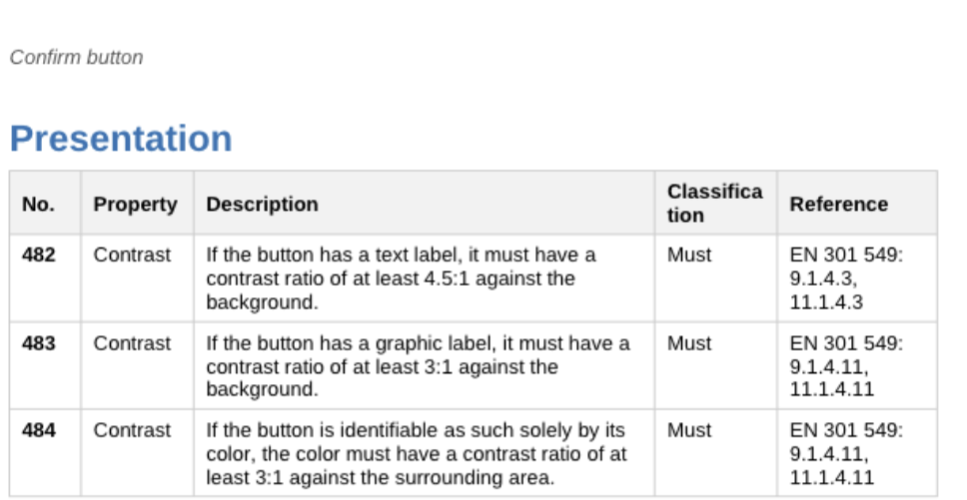 Confirm button

Presentation

| No. | Property | Description | Classification | Reference |
|---|---|---|---|---|
| 482 | Contrast | If the button has a text label, it must have a contrast ratio of at least 4.5:1 against the background. | Must | EN 301 549: 9.1.4.3, 11.1.4.3 |
| 483 | Contrast | If the button has a graphic label, it must have a contrast ratio of at least 3:1 against the background. | Must | EN 301 549: 9.1.4.11, 11.1.4.11 |
| 484 | Contrast | If the button is identifiable as such solely by its color, the color must have a contrast ratio of at least 3:1 against the surrounding area. | Must | EN 301 549: 9.1.4.11, 11.1.4.11 |